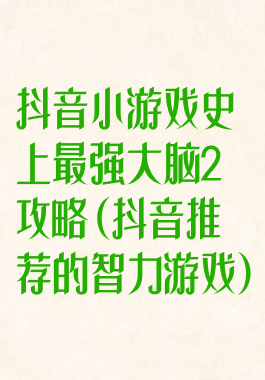 抖音小游戏史上最强大脑2攻略（抖音推荐的智力游戏）